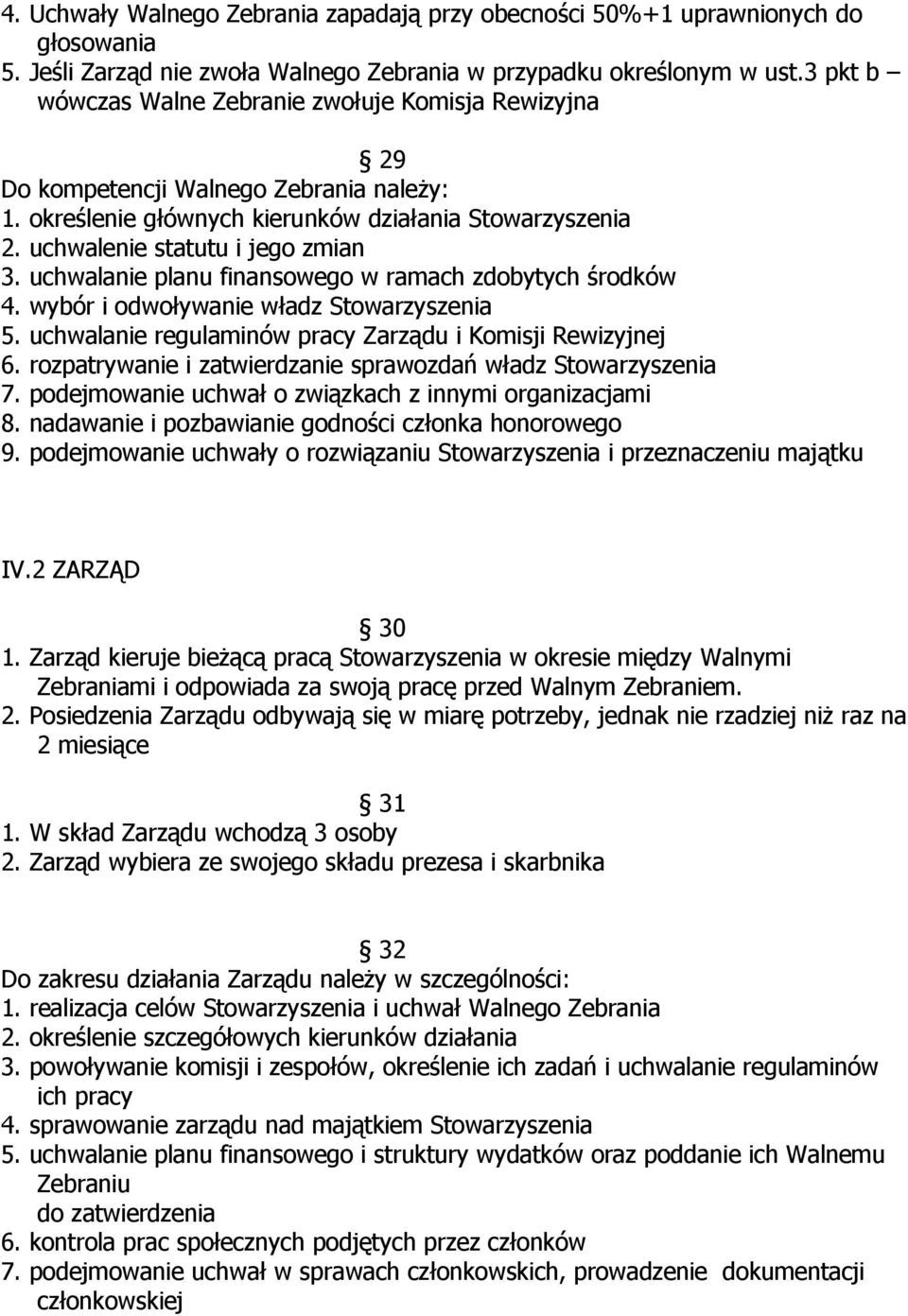 4. Uchwały Walnego Zebrania zapadają przy obecności 50%+1 uprawnionych do głosowania
5. Jeśli Zarząd nie zwoła Walnego Zebrania w przypadku określonym w ust.3 pkt b – wówczas Walne Zebranie zwołuje Komisja Rewizyjna

§ 29
Do kompetencji Walnego Zebrania należy:
1. określenie głównych kierunków działania Stowarzyszenia
2. uchwalenie statutu i jego zmian
3. uchwalanie planu finansowego w ramach zdobytych środków
4. wybór i odwoływanie władz Stowarzyszenia
5. uchwalanie regulaminów pracy Zarządu i Komisji Rewizyjnej
6. rozpatrywanie i zatwierdzanie sprawozdań władz Stowarzyszenia
7. podejmowanie uchwał o związkach z innymi organizacjami
8. nadawanie i pozbawianie godności członka honorowego
9. podejmowanie uchwały o rozwiązaniu Stowarzyszenia i przeznaczeniu majątku

IV.2 ZARZĄD

§ 30
1. Zarząd kieruje bieżącą pracą Stowarzyszenia w okresie między Walnymi Zebraniami i odpowiada za swoją pracę przed Walnym Zebraniem.
2. Posiedzenia Zarządu odbywają się w miarę potrzeby, jednak nie rzadziej niż raz na 2 miesiące

§ 31
1. W skład Zarządu wchodzą 3 osoby
2. Zarząd wybiera ze swojego składu prezesa i skarbnika

§ 32
Do zakresu działania Zarządu należy w szczególności:
1. realizacja celów Stowarzyszenia i uchwał Walnego Zebrania
2. określenie szczegółowych kierunków działania
3. powoływanie komisji i zespołów, określenie ich zadań i uchwalanie regulaminów ich pracy
4. sprawowanie zarządu nad majątkiem Stowarzyszenia
5. uchwalanie planu finansowego i struktury wydatków oraz poddanie ich Walnemu Zebraniu
do zatwierdzenia
6. kontrola prac społecznych podjętych przez członków
7. podejmowanie uchwał w sprawach członkowskich, prowadzenie dokumentacji członkowskiej